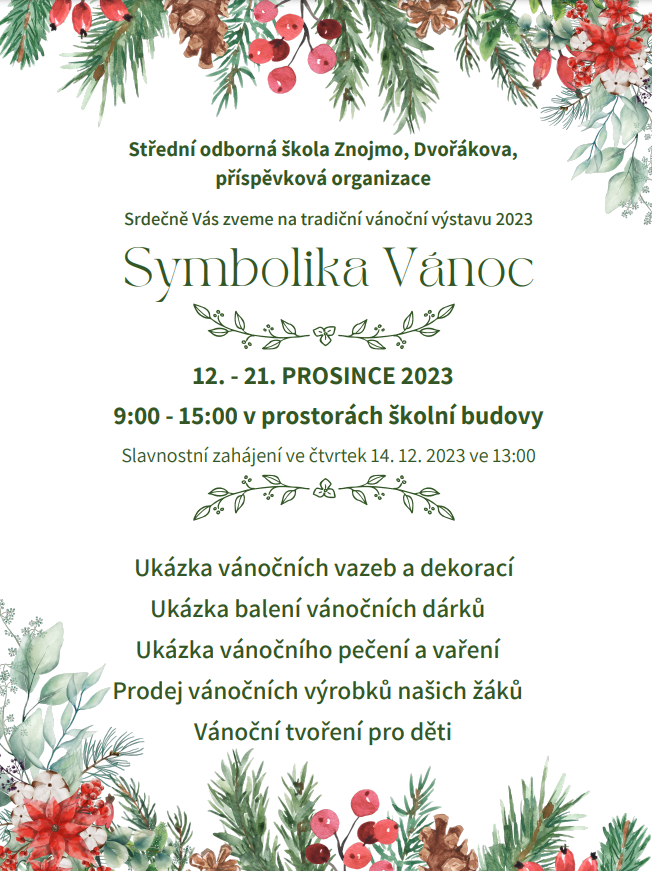 Střední odborná škola Znojmo, Dvořákova, příspěvková organizace

Srdečně Vás zveme na tradiční vánoční výstavu 2023

Symbolika Vánoc

12. - 21. PROSINCE 2023

9:00 - 15:00 v prostorách školní budovy

Slavnostní zahájení ve čtvrtek 14. 12. 2023 ve 13:00

Ukázka vánočních vazeb a dekorací

Ukázka balení vánočních dárků

Ukázka vánočního pečení a vaření

Prodej vánočních výrobků našich žáků

Vánoční tvoření pro děti